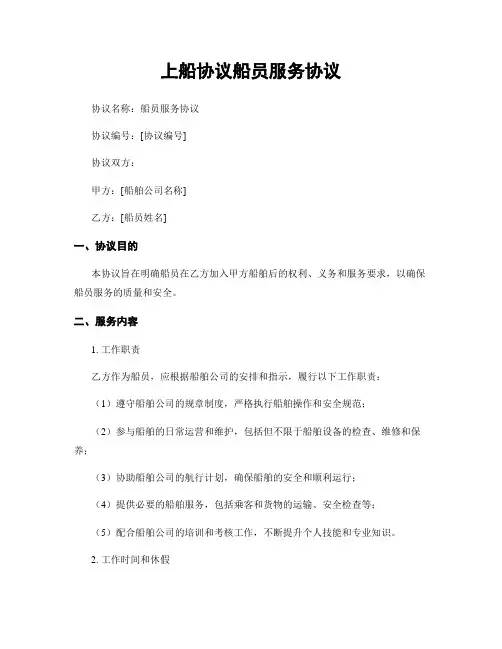 上船协议船员服务协议

协议名称：船员服务协议

协议编号：[协议编号]

协议双方：

甲方：[船舶公司名称]

乙方：[船员姓名]

一、协议目的

本协议旨在明确船员在乙方加入甲方船舶后的权利、义务和服务要求，以确保船员服务的质量和安全。

二、服务内容

1. 工作职责

乙方作为船员，应根据船舶公司的安排和指示，履行以下工作职责：

（1）遵守船舶公司的规章制度，严格执行船舶操作和安全规范；

（2）参与船舶的日常运营和维护，包括但不限于船舶设备的检查、维修和保养；

（3）协助船舶公司的航行计划，确保船舶的安全和顺利运行；

（4）提供必要的船舶服务，包括乘客和货物的运输、安全检查等；

（5）配合船舶公司的培训和考核工作，不断提升个人技能和专业知识。

2. 工作时间和休假